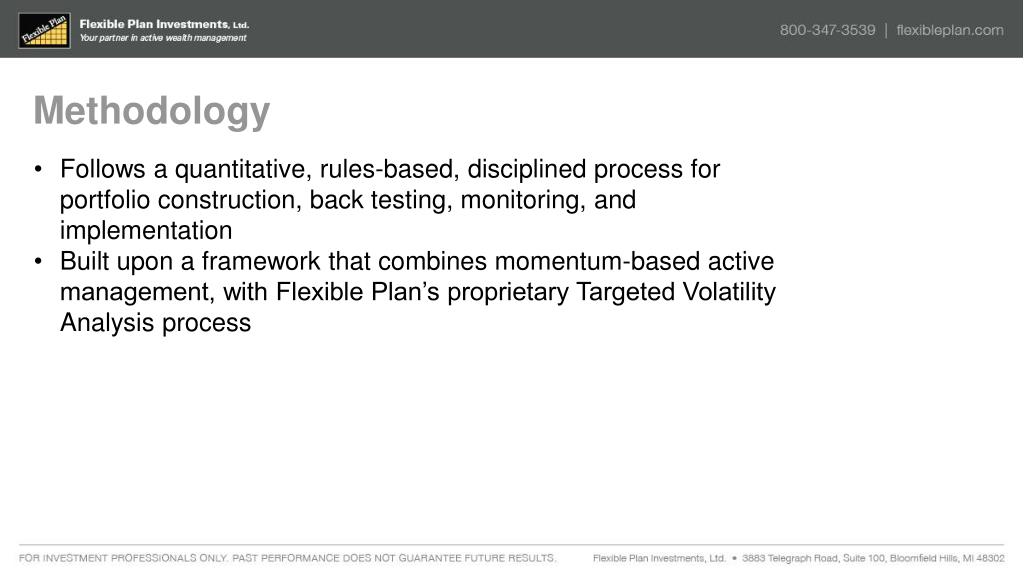 Flexible Plan
Flexible Plan Investments, Ltd.
Your partner in active wealth management

800-347-3539 | flexibleplan.com

Methodology

• Follows a quantitative, rules-based, disciplined process for portfolio construction, back testing, monitoring, and implementation
• Built upon a framework that combines momentum-based active management, with Flexible Plan's proprietary Targeted Volatility Analysis process

FOR INVESTMENT PROFESSIONALS ONLY. PAST PERFORMANCE DOES NOT GUARANTEE FUTURE RESULTS.

Flexible Plan Investments, Ltd. • 3883 Telegraph Road, Suite 100, Bloomfield Hills, MI 48302